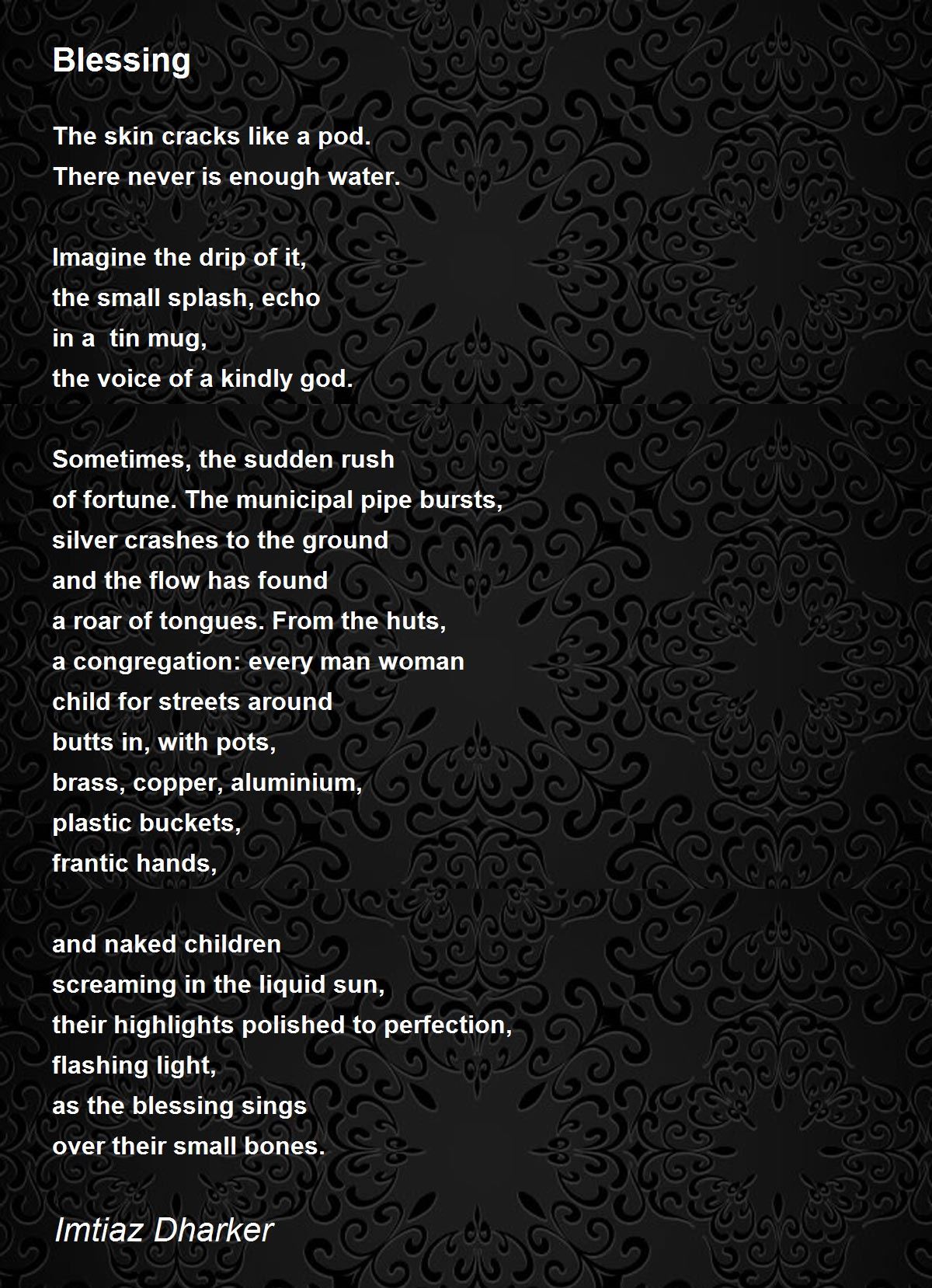 Blessing

The skin cracks like a pod.
There never is enough water.

Imagine the drip of it,
the small splash, echo
in a  tin mug,
the voice of a kindly god.

Sometimes, the sudden rush
of fortune. The municipal pipe bursts,
silver crashes to the ground
and the flow has found
a roar of tongues. From the huts,
a congregation: every man woman
child for streets around
butts in, with pots,
brass, copper, aluminium,
plastic buckets,
frantic hands,

and naked children
screaming in the liquid sun,
their highlights polished to perfection,
flashing light,
as the blessing sings
over their small bones.

Imtiaz Dharker